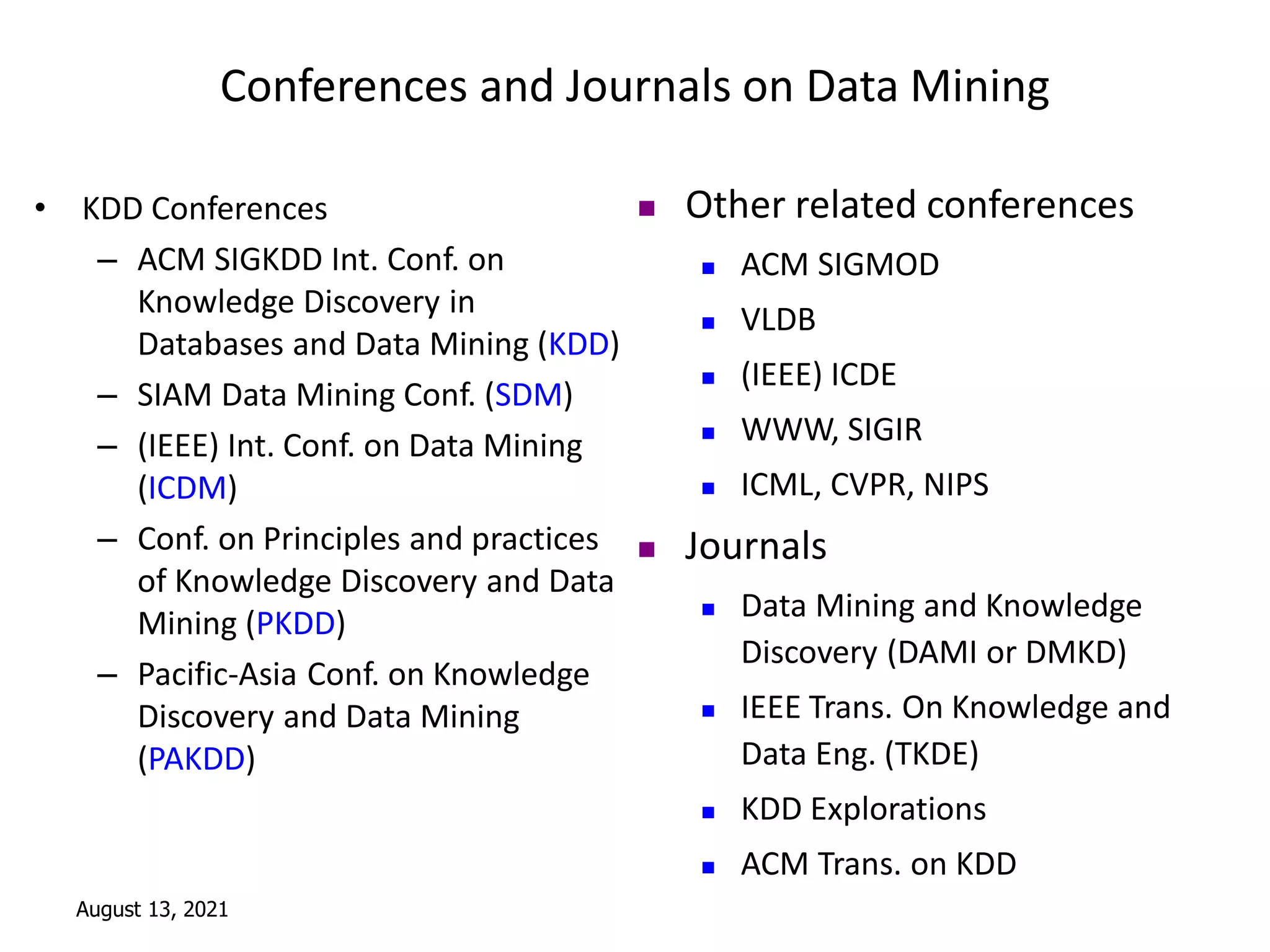 Conferences and Journals on Data Mining

• KDD Conferences
- ACM SIGKDD Int. Conf. on Knowledge Discovery in Databases and Data Mining (KDD)
- SIAM Data Mining Conf. (SDM)
- (IEEE) Int. Conf. on Data Mining (ICDM)
- Conf. on Principles and practices of Knowledge Discovery and Data Mining (PKDD)
- Pacific-Asia Conf. on Knowledge Discovery and Data Mining (PAKDD)

• Other related conferences
• ACM SIGMOD
• VLDB
• (IEEE) ICDE
• WWW, SIGIR
• ICML, CVPR, NIPS
• Journals
• Data Mining and Knowledge Discovery (DAMI or DMKD)
• IEEE Trans. On Knowledge and Data Eng. (TKDE)
• KDD Explorations
• ACM Trans. on KDD

August 13, 2021